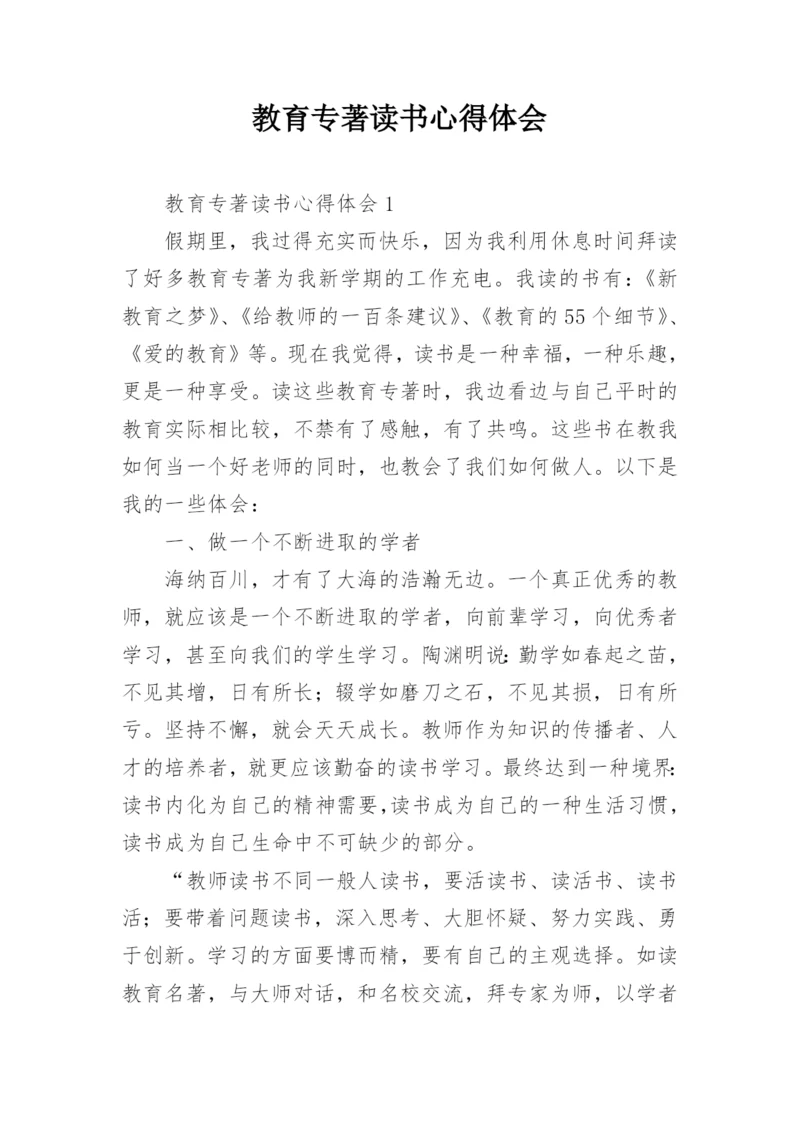 教育专著读书心得体会

教育专著读书心得体会1

假期里，我过得充实而快乐，因为我利用休息时间拜读了好多教育专著为我新学期的工作充电。我读的书有：《新教育之梦》、《给教师的一百条建议》、《教育的55个细节》、《爱的教育》等。现在我觉得，读书是一种幸福，一种乐趣，更是一种享受。读这些教育专著时，我边看边与自己平时的教育实际相比较，不禁有了感触，有了共鸣。这些书在教我如何当一个好老师的同时，也教会了我们如何做人。以下是我的一些体会：

一、做一个不断进取的学者

海纳百川，才有了大海的浩瀚无边。一个真正优秀的教师，就应该是一个不断进取的学者，向前辈学习，向优秀者学习，甚至向我们的学生学习。陶渊明说：勤学如春起之苗，不见其增，日有所长；辍学如磨刀之石，不见其损，日有所亏。坚持不懈，就会天天成长。教师作为知识的传播者、人才的培养者，就更应该勤奋的读书学习。最终达到一种境界：读书内化为自己的精神需要，读书成为自己的一种生活习惯，读书成为自己生命中不可缺少的部分。

“教师读书不同一般人读书，要活读书、读活书、读书活；要带着问题读书，深入思考、大胆怀疑、努力实践、勇于创新。学习的方面要博而精，要有自己的主观选择。如读教育名著，与大师对话，和名校交流，拜专家为师，以学者